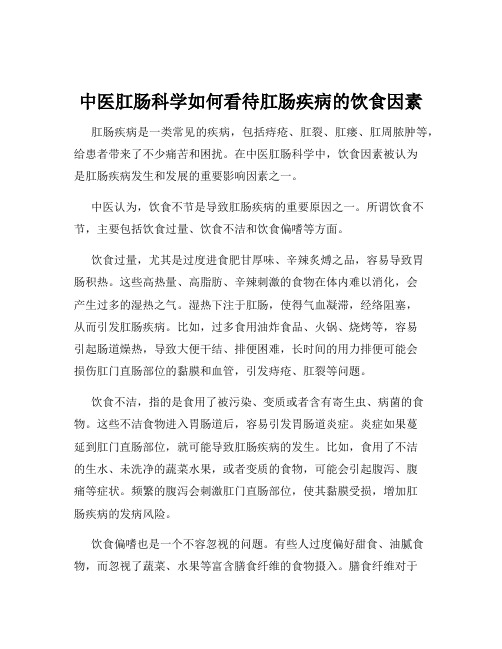 中医肛肠科学如何看待肛肠疾病的饮食因素

肛肠疾病是一类常见的疾病，包括痔疮、肛裂、肛瘘、肛周脓肿等，给患者带来了不少痛苦和困扰。在中医肛肠科学中，饮食因素被认为是肛肠疾病发生和发展的重要影响因素之一。

中医认为，饮食不节是导致肛肠疾病的重要原因之一。所谓饮食不节，主要包括饮食过量、饮食不洁和饮食偏嗜等方面。

饮食过量，尤其是过度进食肥甘厚味、辛辣炙煿之品，容易导致胃肠积热。这些高热量、高脂肪、辛辣刺激的食物在体内难以消化，会产生过多的湿热之气。湿热下注于肛肠，使得气血凝滞，经络阻塞，从而引发肛肠疾病。比如，过多食用油炸食品、火锅、烧烤等，容易引起肠道燥热，导致大便干结、排便困难，长时间的用力排便可能会损伤肛门直肠部位的黏膜和血管，引发痔疮、肛裂等问题。

饮食不洁，指的是食用了被污染、变质或者含有寄生虫、病菌的食物。这些不洁食物进入胃肠道后，容易引发胃肠道炎症。炎症如果蔓延到肛门直肠部位，就可能导致肛肠疾病的发生。比如，食用了不洁的生水、未洗净的蔬菜水果，或者变质的食物，可能会引起腹泻、腹痛等症状。频繁的腹泻会刺激肛门直肠部位，使其黏膜受损，增加肛肠疾病的发病风险。

饮食偏嗜也是一个不容忽视的问题。有些人过度偏好甜食、油腻食物，而忽视了蔬菜、水果等富含膳食纤维的食物摄入。膳食纤维对于